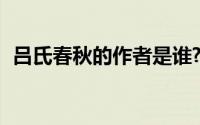 吕氏春秋的作者是谁?